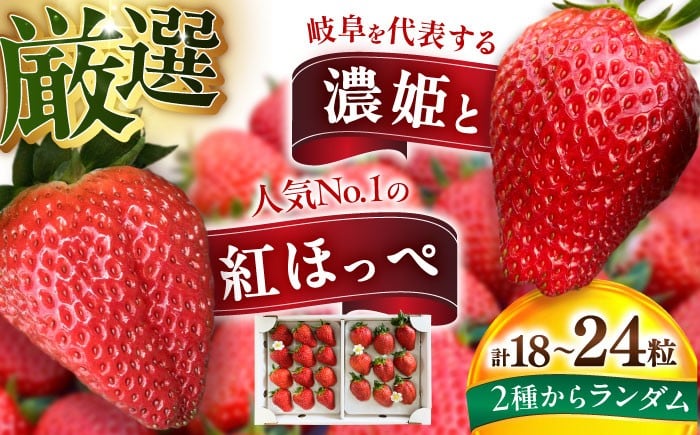 厳選

岐阜を代表する

濃姫と

人気No.1の

紅ほっぺ

計18~24粒

2種からランダム